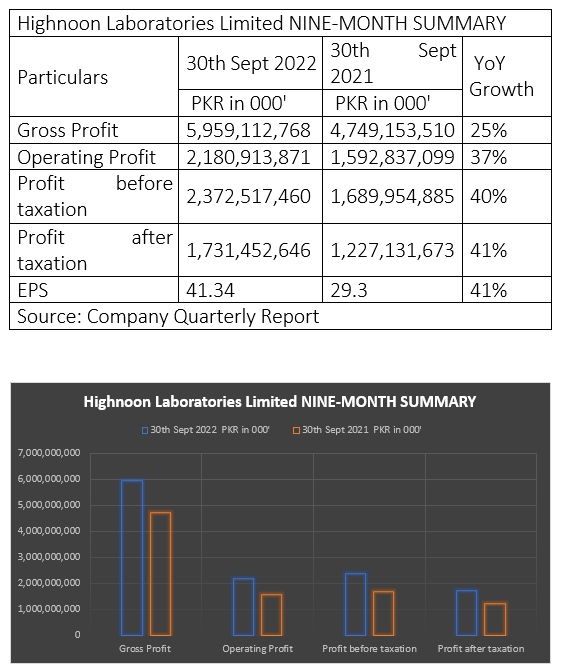 Highnoon Laboratories Limited NINE-MONTH SUMMARY

| Particulars | 30th Sept 2022 | 30th Sept 2021 | YoY Growth |
|---|---|---|---|
| | PKR in 000' | PKR in 000' | |
| Gross Profit | 5,959,112,768 | 4,749,153,510 | 25% |
| Operating Profit | 2,180,913,871 | 1,592,837,099 | 37% |
| Profit before taxation | 2,372,517,460 | 1,689,954,885 | 40% |
| Profit after taxation | 1,731,452,646 | 1,227,131,673 | 41% |
| EPS | 41.34 | 29.3 | 41% |

Source: Company Quarterly Report

Highnoon Laboratories Limited NINE-MONTH SUMMARY

30th Sept 2022 PKR in 000'
30th Sept 2021 PKR in 000'

7,000,000,000
6,000,000,000
5,000,000,000
4,000,000,000
3,000,000,000
2,000,000,000
1,000,000,000
0

Gross Profit
Operating Profit
Profit before taxation
Profit after taxation